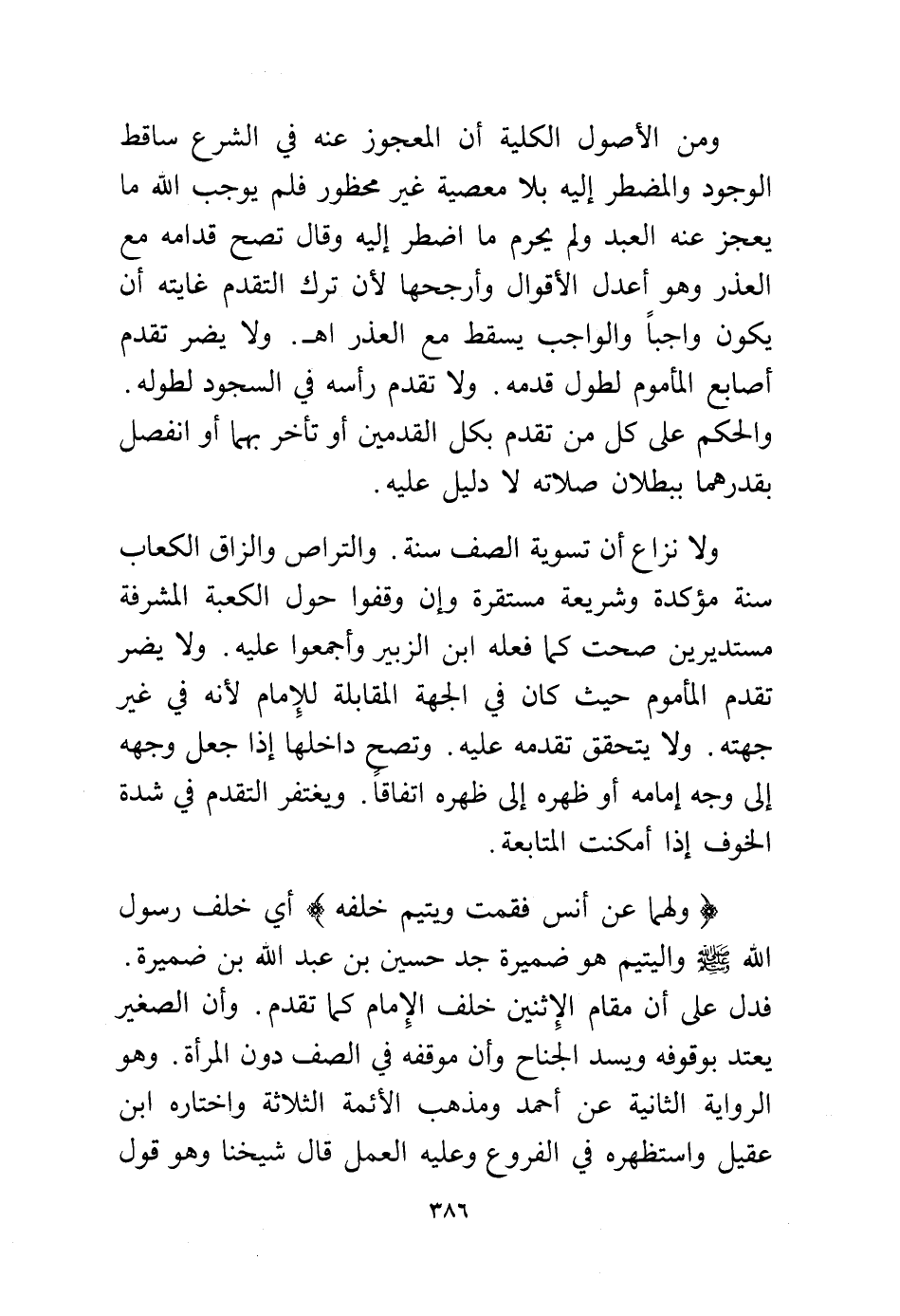 ومن الأصول الكلية أن المعجوز عنه في الشرع ساقط الوجود والمضطر إليه بلا معصية غير محظور فلم يوجب الله ما يعجز عنه العبد ولم يحرم ما اضطر إليه وقال تصح قدامه مع العذر وهو أعدل الأقوال وأرجحها لأن ترك التقدم غايته أن يكون واجباً والواجب يسقط مع العذر اهـ. ولا يضر تقدم أصابع المأموم لطول قدمه. ولا تقدم رأسه في السجود لطوله. والحكم على كل من تقدم بكل القدمين أو تأخر بهما أو انفصل بقدرهما ببطلان صلاته لا دليل عليه.

ولا نزاع أن تسوية الصف سنة. والتراص والزاق الكعاب سنة مؤكدة وشريعة مستقرة وإن وقفوا حول الكعبة المشرفة مستديرين صحت كما فعله ابن الزبير وأجمعوا عليه. ولا يضر تقدم المأموم حيث كان في الجهة المقابلة للإمام لأنه في غير جهته. ولا يتحقق تقدمه عليه. وتصح داخلها إذا جعل وجهه إلى وجه إمامه أو ظهره إلى ظهره اتفاقاً. ويغتفر التقدم في شدة الخوف إذا أمكنت المتابعة.

﴿ ولهما عن أنس فقمت ويتيم خلفه ﴾ أي خلف رسول الله ﷺ واليتيم هو ضميرة جد حسين بن عبد الله بن ضميرة. فدل على أن مقام الإثنين خلف الإمام كما تقدم. وأن الصغير يعتد بوقوفه ويسد الجناح وأن موقفه في الصف دون المرأة. وهو الرواية الثانية عن أحمد ومذهب الأئمة الثلاثة واختاره ابن عقيل واستظهره في الفروع وعليه العمل قال شيخنا وهو قول

٣٨٦